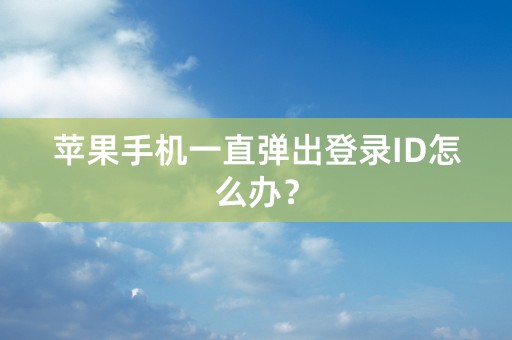 苹果手机一直弹出登录ID怎么办？